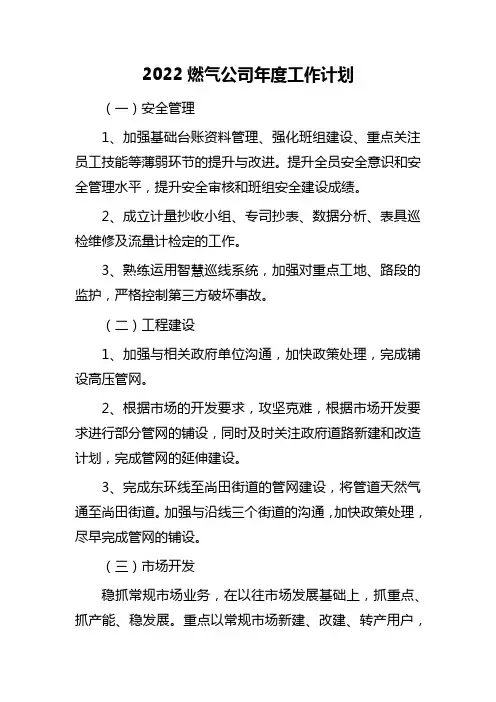 2022 燃气公司年度工作计划

（一）安全管理

1、加强基础台账资料管理、强化班组建设、重点关注员工技能等薄弱环节的提升与改进。提升全员安全意识和安全管理水平，提升安全审核和班组安全建设成绩。

2、成立计量抄收小组、专司抄表、数据分析、表具巡检维修及流量计检定的工作。

3、熟练运用智慧巡线系统，加强对重点工地、路段的监护，严格控制第三方破坏事故。

（二）工程建设

1、加强与相关政府单位沟通，加快政策处理，完成铺设高压管网。

2、根据市场的开发要求，攻坚克难，根据市场开发要求进行部分管网的铺设，同时及时关注政府道路新建和改造计划，完成管网的延伸建设。

3、完成东环线至尚田街道的管网建设，将管道天然气通至尚田街道。加强与沿线三个街道的沟通，加快政策处理，尽早完成管网的铺设。

（三）市场开发

稳抓常规市场业务，在以往市场发展基础上，抓重点、抓产能、稳发展。重点以常规市场新建、改建、转产用户，